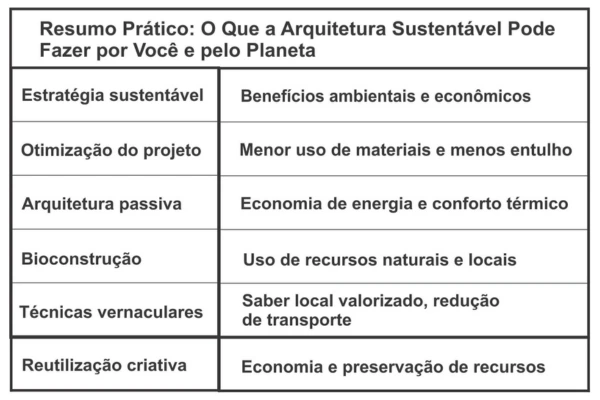 Resumo Prático: O Que a Arquitetura Sustentável Pode Fazer por Você e pelo Planeta

| Estratégia sustentável | Benefícios ambientais e econômicos |
|---|---|
| Otimização do projeto | Menor uso de materiais e menos entulho |
| Arquitetura passiva | Economia de energia e conforto térmico |
| Bioconstrução | Uso de recursos naturais e locais |
| Técnicas vernaculares | Saber local valorizado, redução de transporte |
| Reutilização criativa | Economia e preservação de recursos |